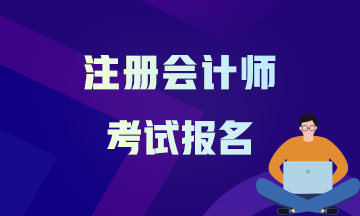 注册会计师
考试报名